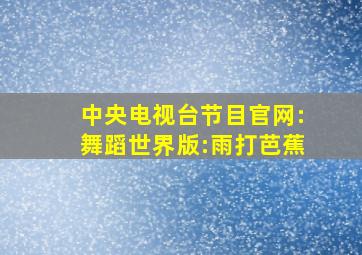 中央电视台节目官网:
舞蹈世界版:雨打芭蕉